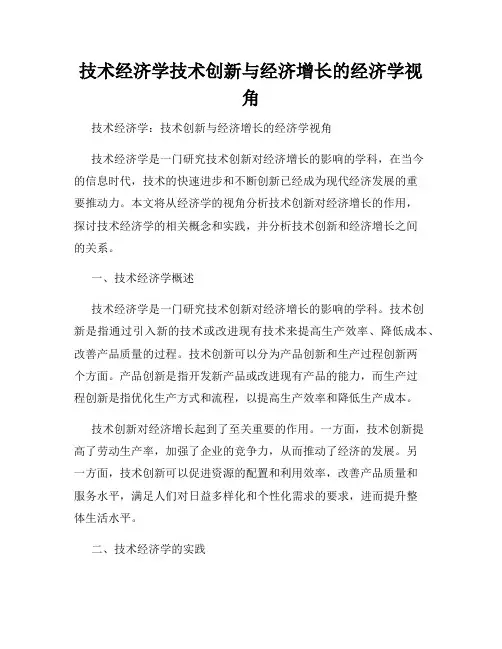 技术经济学技术创新与经济增长的经济学视角

技术经济学：技术创新与经济增长的经济学视角

技术经济学是一门研究技术创新对经济增长的影响的学科，在当今的信息时代，技术的快速进步和不断创新已经成为现代经济发展的重要推动力。本文将从经济学的视角分析技术创新对经济增长的作用，探讨技术经济学的相关概念和实践，并分析技术创新和经济增长之间的关系。

一、技术经济学概述

技术经济学是一门研究技术创新对经济增长的影响的学科。技术创新是指通过引入新的技术或改进现有技术来提高生产效率、降低成本、改善产品质量的过程。技术创新可以分为产品创新和生产过程创新两个方面。产品创新是指开发新产品或改进现有产品的能力，而生产过程创新是指优化生产方式和流程，以提高生产效率和降低生产成本。

技术创新对经济增长起到了至关重要的作用。一方面，技术创新提高了劳动生产率，加强了企业的竞争力，从而推动了经济的发展。另一方面，技术创新可以促进资源的配置和利用效率，改善产品质量和服务水平，满足人们对日益多样化和个性化需求的要求，进而提升整体生活水平。

二、技术经济学的实践